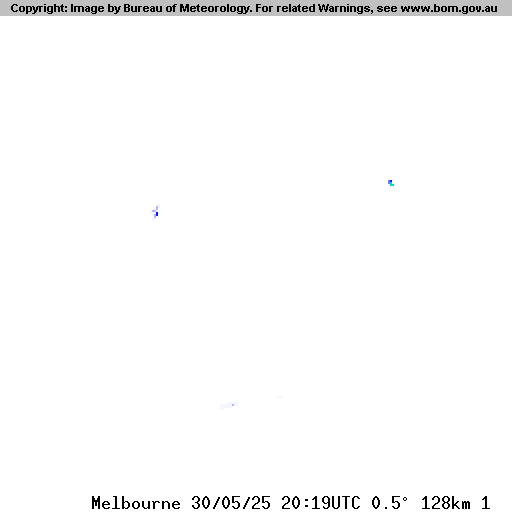 Copyright: Image by Bureau of Meteorology. For related Warnings, see www.bom.gov.au

Melbourne 30/05/25 20:19UTC 0.5° 128km 1